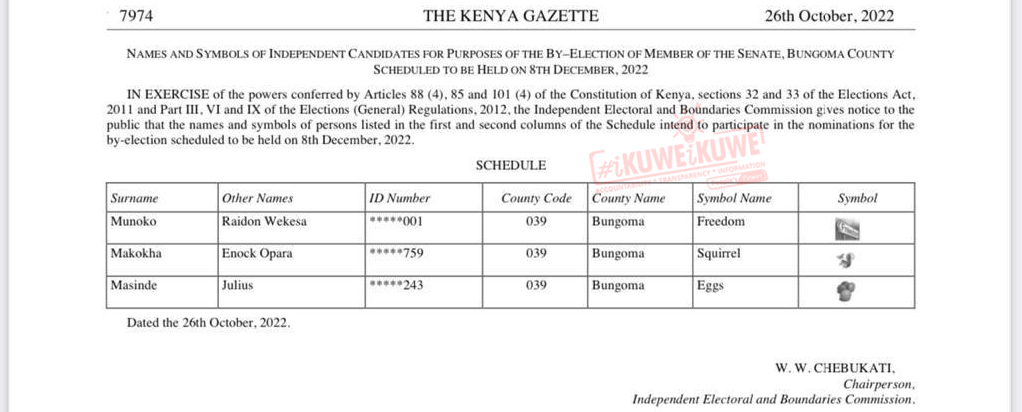 7974 THE KENYA GAZETTE 26th October, 2022

NAMES AND SYMBOLS OF INDEPENDENT CANDIDATES FOR PURPOSES OF THE BY–ELECTION OF MEMBER OF THE SENATE, BUNGOMA COUNTY SCHEDULED TO BE HELD ON 8TH DECEMBER, 2022

IN EXERCISE of the powers conferred by Articles 88 (4), 85 and 101 (4) of the Constitution of Kenya, sections 32 and 33 of the Elections Act, 2011 and Part III, VI and IX of the Elections (General) Regulations, 2012, the Independent Electoral and Boundaries Commission gives notice to the public that the names and symbols of persons listed in the first and second columns of the Schedule intend to participate in the nominations for the by-election scheduled to be held on 8th December, 2022.

SCHEDULE

#iKUWEiKUWE!
ACCOUNTABILITY • TRANSPARENCY • INFORMATION

| Surname | Other Names | ID Number | County Code | County Name | Symbol Name | Symbol |
|---|---|---|---|---|---|---|
| Munoko | Raidon Wekesa | *****001 | 039 | Bungoma | Freedom | |
| Makokha | Enock Opara | *****759 | 039 | Bungoma | Squirrel | |
| Masinde | Julius | *****243 | 039 | Bungoma | Eggs | |

Dated the 26th October, 2022.

W. W. CHEBUKATI,
Chairperson,
Independent Electoral and Boundaries Commission.